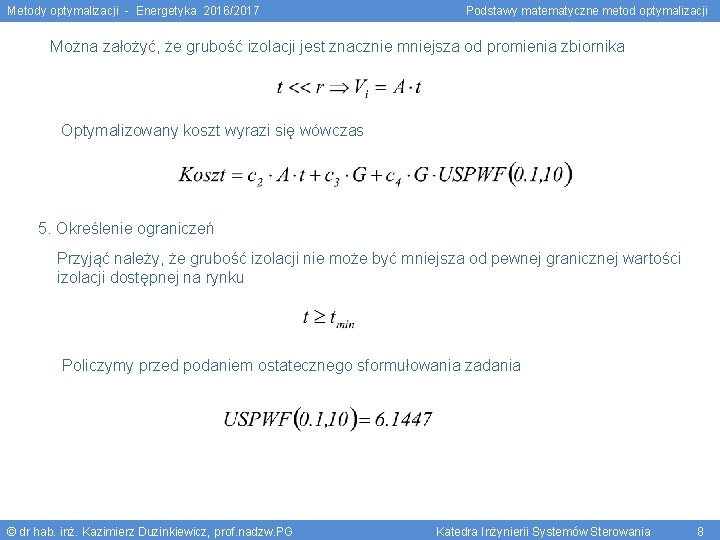 Metody optymalizacji - Energetyka 2016/2017

Podstawy matematyczne metod optymalizacji

Można założyć, że grubość izolacji jest znacznie mniejsza od promienia zbiornika

$t << r \Rightarrow V_i = A \cdot t$

Optymalizowany koszt wyrazi się wówczas

$Koszt = c_2 \cdot A \cdot t + c_3 \cdot G + c_4 \cdot G \cdot USPWF(0.1,10)$

5. Określenie ograniczeń

Przyjąć należy, że grubość izolacji nie może być mniejsza od pewnej granicznej wartości izolacji dostępnej na rynku

$t \geq t_{min}$

Policzymy przed podaniem ostatecznego sformułowania zadania

$USPWF(0.1,10) = 6.1447$

© dr hab. inż. Kazimierz Duzinkiewicz, prof.nadzw.PG

Katedra Inżynierii Systemów Sterowania

8